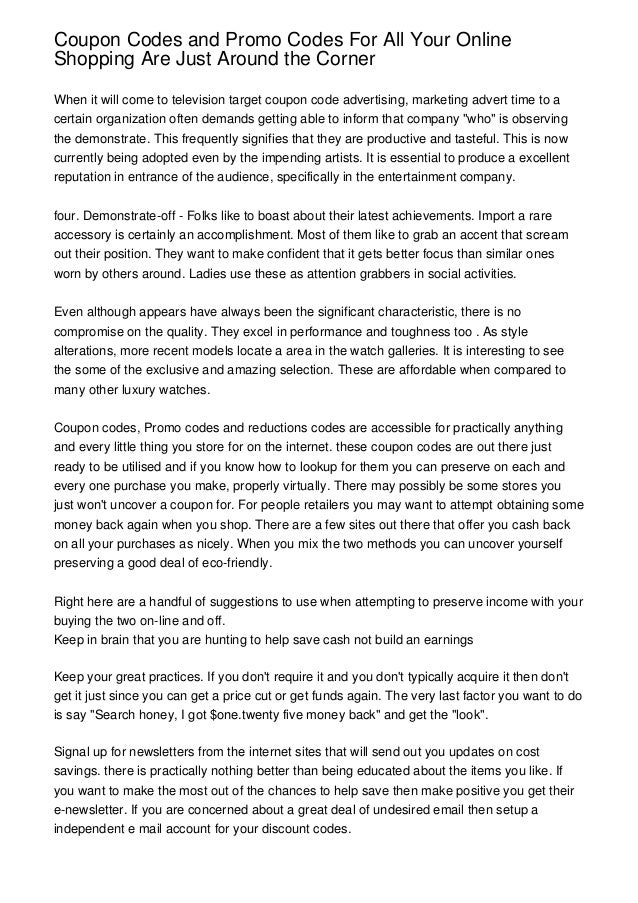 Coupon Codes and Promo Codes For All Your Online Shopping Are Just Around the Corner

When it will come to television target coupon code advertising, marketing advert time to a certain organization often demands getting able to inform that company "who" is observing the demonstrate. This frequently signifies that they are productive and tasteful. This is now currently being adopted even by the impending artists. It is essential to produce a excellent reputation in entrance of the audience, specifically in the entertainment company.

four. Demonstrate-off - Folks like to boast about their latest achievements. Import a rare accessory is certainly an accomplishment. Most of them like to grab an accent that scream out their position. They want to make confident that it gets better focus than similar ones worn by others around. Ladies use these as attention grabbers in social activities.

Even although appears have always been the significant characteristic, there is no compromise on the quality. They excel in performance and toughness too . As style alterations, more recent models locate a area in the watch galleries. It is interesting to see the some of the exclusive and amazing selection. These are affordable when compared to many other luxury watches.

Coupon codes, Promo codes and reductions codes are accessible for practically anything and every little thing you store for on the internet. these coupon codes are out there just ready to be utilised and if you know how to lookup for them you can preserve on each and every one purchase you make, properly virtually. There may possibly be some stores you just won't uncover a coupon for. For people retailers you may want to attempt obtaining some money back again when you shop. There are a few sites out there that offer you cash back on all your purchases as nicely. When you mix the two methods you can uncover yourself preserving a good deal of eco-friendly.

Right here are a handful of suggestions to use when attempting to preserve income with your buying the two on-line and off.
Keep in brain that you are hunting to help save cash not build an earnings

Keep your great practices. If you don't require it and you don't typically acquire it then don't get it just since you can get a price cut or get funds again. The very last factor you want to do is say "Search honey, I got $one.twenty five money back" and get the "look".

Signal up for newsletters from the internet sites that will send out you updates on cost savings. there is practically nothing better than being educated about the items you like. If you want to make the most out of the chances to help save then make positive you get their e-newsletter. If you are concerned about a great deal of undesired email then setup a independent e mail account for your discount codes.